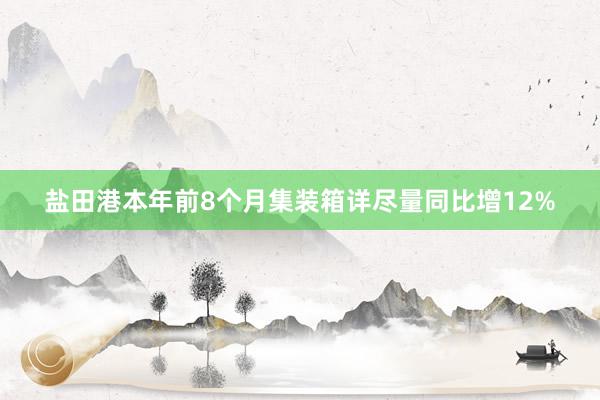 盐田港本年前8个月集装箱详尽量同比增12%